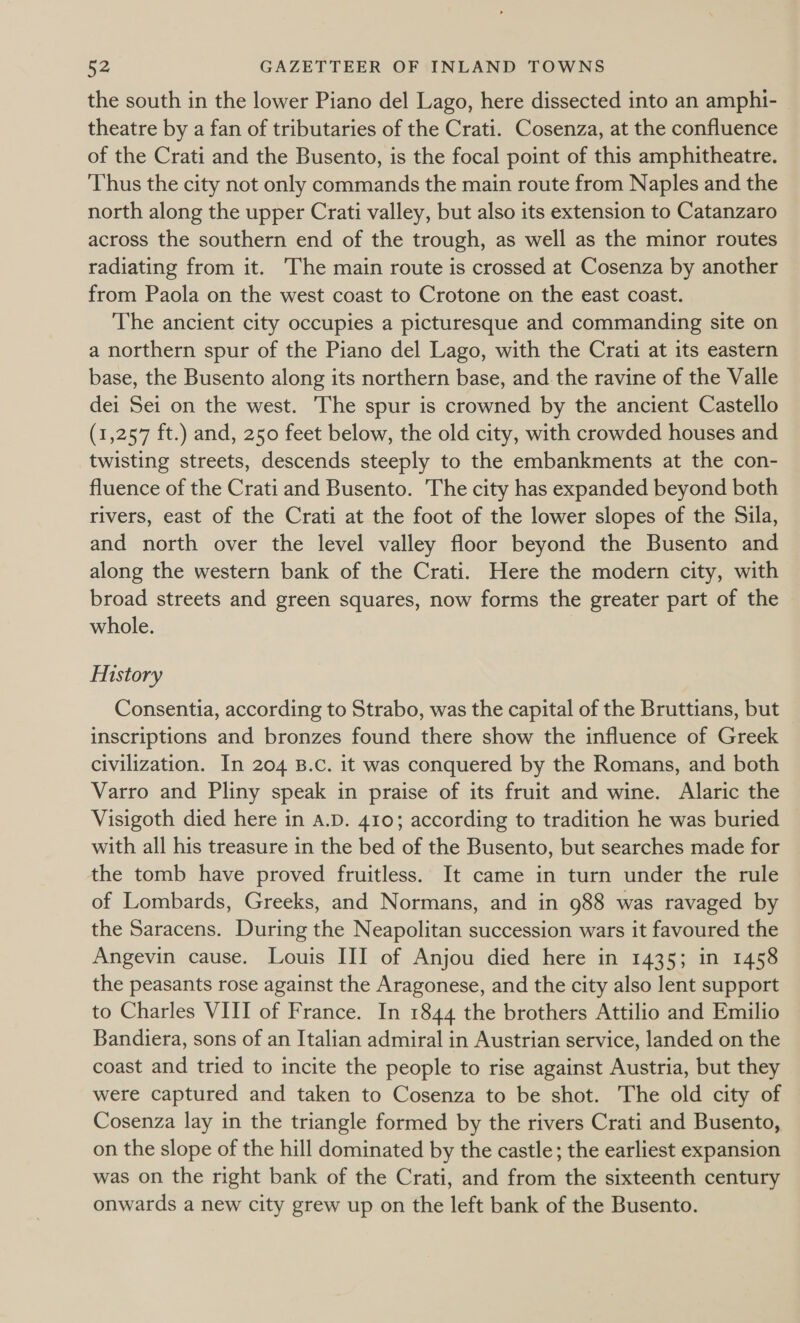 52 GAZETTEER OF INLAND TOWNS

the south in the lower Piano del Lago, here dissected into an amphitheatre by a fan of tributaries of the Crati. Cosenza, at the confluence of the Crati and the Busento, is the focal point of this amphitheatre. Thus the city not only commands the main route from Naples and the north along the upper Crati valley, but also its extension to Catanzaro across the southern end of the trough, as well as the minor routes radiating from it. The main route is crossed at Cosenza by another from Paola on the west coast to Crotone on the east coast.

The ancient city occupies a picturesque and commanding site on a northern spur of the Piano del Lago, with the Crati at its eastern base, the Busento along its northern base, and the ravine of the Valle dei Sei on the west. The spur is crowned by the ancient Castello (1,257 ft.) and, 250 feet below, the old city, with crowded houses and twisting streets, descends steeply to the embankments at the confluence of the Crati and Busento. The city has expanded beyond both rivers, east of the Crati at the foot of the lower slopes of the Sila, and north over the level valley floor beyond the Busento and along the western bank of the Crati. Here the modern city, with broad streets and green squares, now forms the greater part of the whole.

History

Consentia, according to Strabo, was the capital of the Bruttians, but inscriptions and bronzes found there show the influence of Greek civilization. In 204 B.C. it was conquered by the Romans, and both Varro and Pliny speak in praise of its fruit and wine. Alaric the Visigoth died here in A.D. 410; according to tradition he was buried with all his treasure in the bed of the Busento, but searches made for the tomb have proved fruitless. It came in turn under the rule of Lombards, Greeks, and Normans, and in 988 was ravaged by the Saracens. During the Neapolitan succession wars it favoured the Angevin cause. Louis III of Anjou died here in 1435; in 1458 the peasants rose against the Aragonese, and the city also lent support to Charles VIII of France. In 1844 the brothers Attilio and Emilio Bandiera, sons of an Italian admiral in Austrian service, landed on the coast and tried to incite the people to rise against Austria, but they were captured and taken to Cosenza to be shot. The old city of Cosenza lay in the triangle formed by the rivers Crati and Busento, on the slope of the hill dominated by the castle; the earliest expansion was on the right bank of the Crati, and from the sixteenth century onwards a new city grew up on the left bank of the Busento.